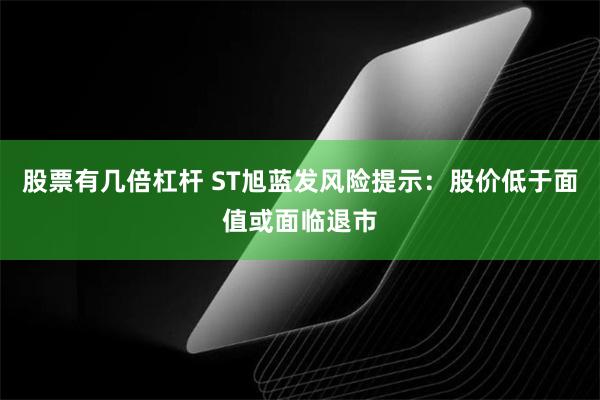 股票有几倍杠杆 ST旭蓝发风险提示：股价低于面值或面临退市